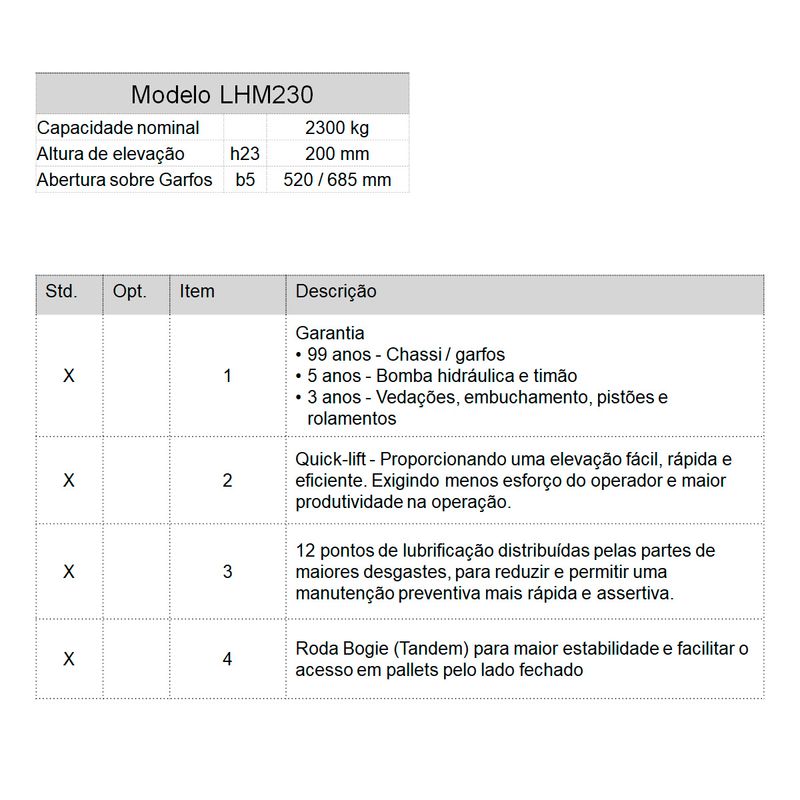 | Modelo LHM230 | | |
|---|---|---|
| Capacidade nominal | | 2300 kg |
| Altura de elevação | h23 | 200 mm |
| Abertura sobre Garfos | b5 | 520 / 685 mm |

| Std. | Opt. | Item | Descrição |
|---|---|---|---|
| X | | 1 | Garantia • 99 anos - Chassi / garfos • 5 anos - Bomba hidráulica e timão • 3 anos - Vedações, embuchamento, pistões e rolamentos |
| X | | 2 | Quick-lift - Proporcionando uma elevação fácil, rápida e eficiente. Exigindo menos esforço do operador e maior produtividade na operação. |
| X | | 3 | 12 pontos de lubrificação distribuídas pelas partes de maiores desgastes, para reduzir e permitir uma manutenção preventiva mais rápida e assertiva. |
| X | | 4 | Roda Bogie (Tandem) para maior estabilidade e facilitar o acesso em pallets pelo lado fechado |